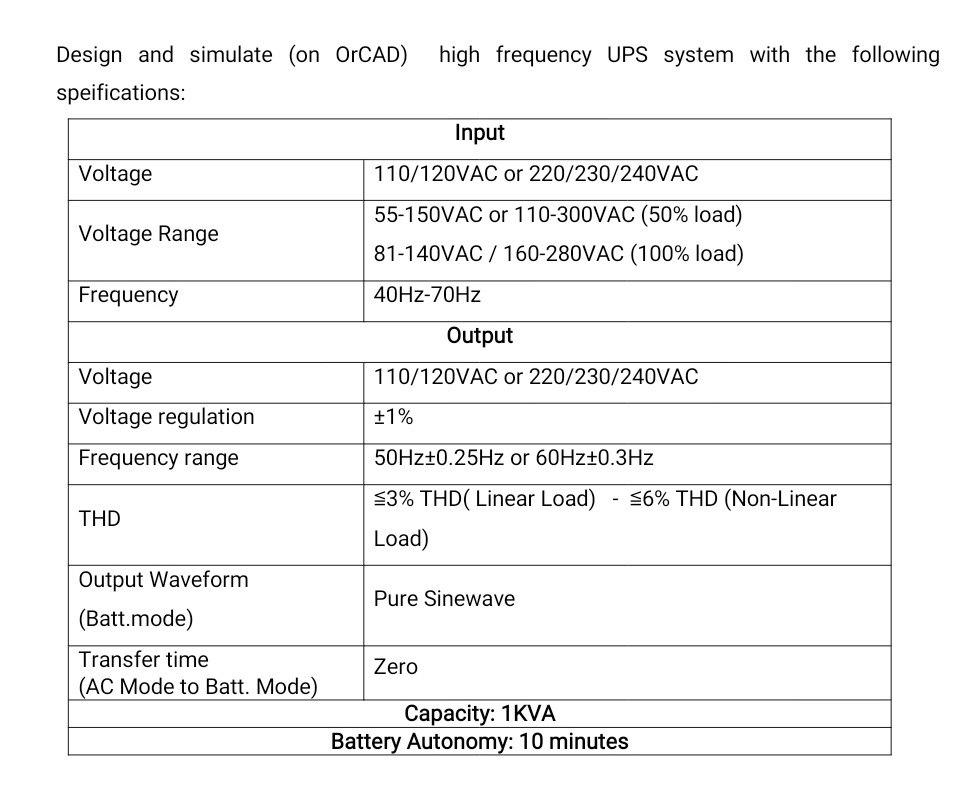 Design and simulate (on OrCAD) high frequency UPS system with the following speifications:

| Input | |
|---|---|
| Voltage | 110/120VAC or 220/230/240VAC |
| Voltage Range | 55-150VAC or 110-300VAC (50% load) 81-140VAC / 160-280VAC (100% load) |
| Frequency | 40Hz-70Hz |
| Output | |
| Voltage | 110/120VAC or 220/230/240VAC |
| Voltage regulation | ±1% |
| Frequency range | 50Hz±0.25Hz or 60Hz±0.3Hz |
| THD | ≦3% THD( Linear Load) - ≦6% THD (Non-Linear Load) |
| Output Waveform (Batt.mode) | Pure Sinewave |
| Transfer time (AC Mode to Batt. Mode) | Zero |
| Capacity: 1KVA | |
| Battery Autonomy: 10 minutes | |